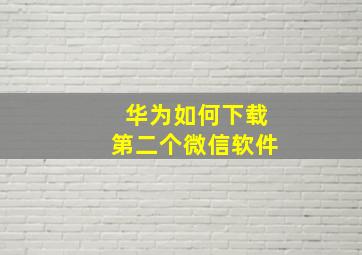 华为如何下载
第二个微信软件